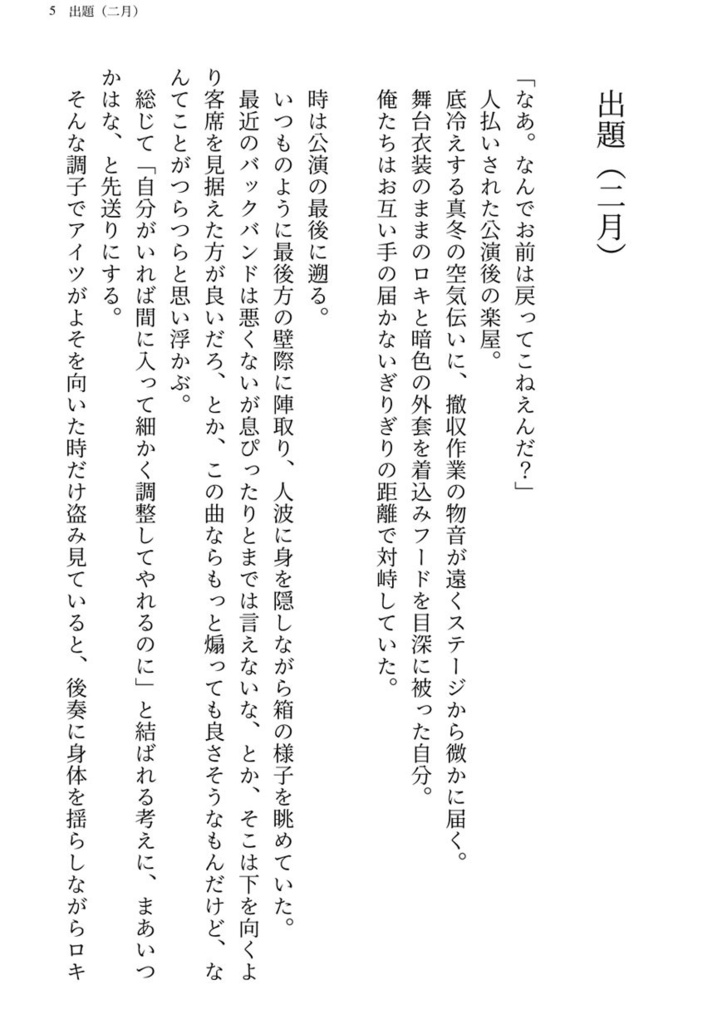 5　出題（二月）

出題（二月）

「なあ。なんでお前は戻ってこねえんだ？」
人払いされた公演後の楽屋。
底冷えする真冬の空気伝いに、撤収作業の物音が遠くステージから微かに届く。
舞台衣装のままのロキと暗色の外套を着込みフードを目深に被った自分。
俺たちはお互い手の届かないぎりぎりの距離で対峙していた。

時は公演の最後に遡る。
いつものように最後方の壁際に陣取り、人波に身を隠しながら箱の様子を眺めていた。
最近のバックバンドは悪くないが息ぴったりとまでは言えないな、とか、そこは下を向くより客席を見据えた方が良いだろ、とか、この曲ならもっと煽っても良さそうなもんだけど、なんてことがつらつらと思い浮かぶ。
総じて「自分がいれば間に入って細かく調整してやれるのに」と結ばれる考えに、まあいつかはな、と先送りにする。
そんな調子でアイツがよそを向いた時だけ盗み見ていると、後奏に身体を揺らしながらロキ